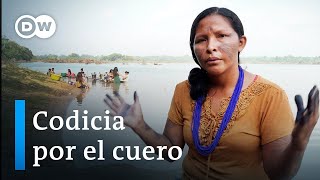 DW

Codicia por el cuero